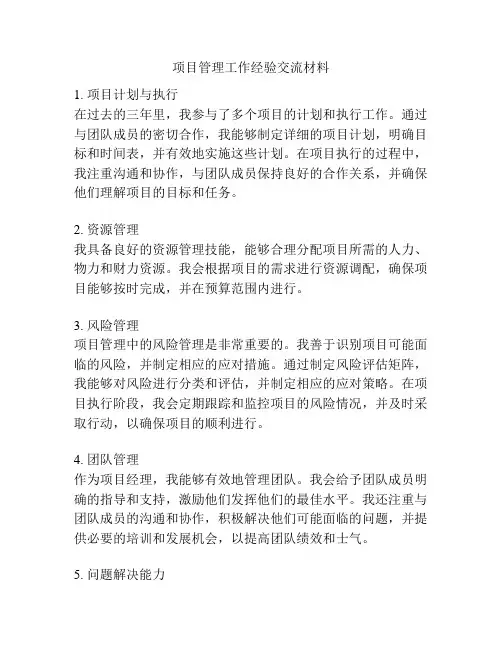 项目管理工作经验交流材料

1. 项目计划与执行
在过去的三年里，我参与了多个项目的计划和执行工作。通过与团队成员的密切合作，我能够制定详细的项目计划，明确目标和时间表，并有效地实施这些计划。在项目执行的过程中，我注重沟通和协作，与团队成员保持良好的合作关系，并确保他们理解项目的目标和任务。

2. 资源管理
我具备良好的资源管理技能，能够合理分配项目所需的人力、物力和财力资源。我会根据项目的需求进行资源调配，确保项目能够按时完成，并在预算范围内进行。

3. 风险管理
项目管理中的风险管理是非常重要的。我善于识别项目可能面临的风险，并制定相应的应对措施。通过制定风险评估矩阵，我能够对风险进行分类和评估，并制定相应的应对策略。在项目执行阶段，我会定期跟踪和监控项目的风险情况，并及时采取行动，以确保项目的顺利进行。

4. 团队管理
作为项目经理，我能够有效地管理团队。我会给予团队成员明确的指导和支持，激励他们发挥他们的最佳水平。我还注重与团队成员的沟通和协作，积极解决他们可能面临的问题，并提供必要的培训和发展机会，以提高团队绩效和士气。

5. 问题解决能力